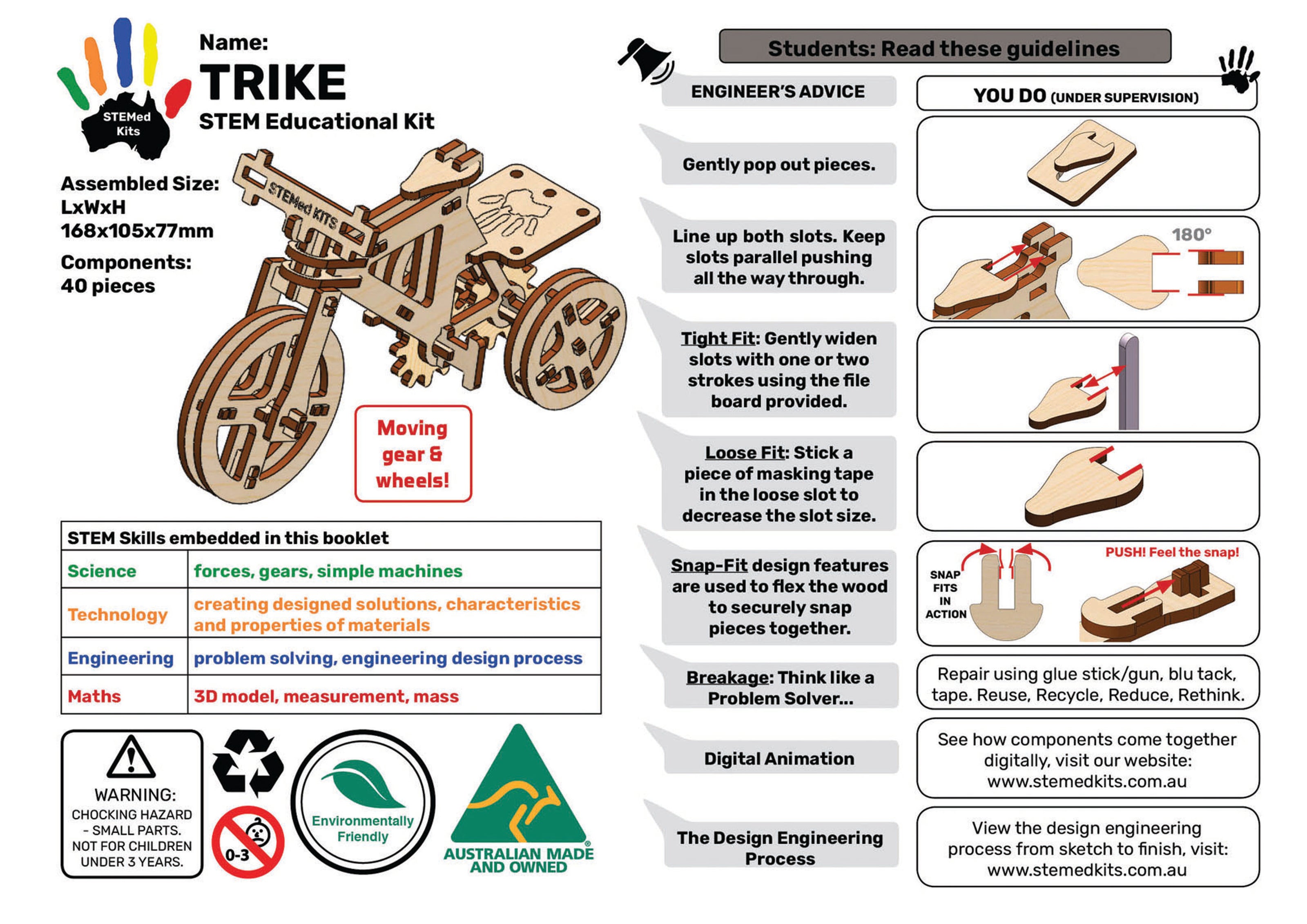 STEMed Kits

Name:
TRIKE
STEM Educational Kit

Assembled Size:
LxWxH
168x105x77mm

Components:
40 pieces

STEMed KITS

Moving gear & wheels!

| STEM Skills embedded in this booklet | |
|---|---|
| Science | forces, gears, simple machines |
| Technology | creating designed solutions, characteristics and properties of materials |
| Engineering | problem solving, engineering design process |
| Maths | 3D model, measurement, mass |

WARNING:
CHOCKING HAZARD - SMALL PARTS.
NOT FOR CHILDREN UNDER 3 YEARS.

0-3

Environmentally Friendly

AUSTRALIAN MADE AND OWNED

Students: Read these guidelines

ENGINEER'S ADVICE

YOU DO (UNDER SUPERVISION)

Gently pop out pieces.

Line up both slots. Keep slots parallel pushing all the way through.

180°

Tight Fit: Gently widen slots with one or two strokes using the file board provided.

Loose Fit: Stick a piece of masking tape in the loose slot to decrease the slot size.

Snap-Fit design features are used to flex the wood to securely snap pieces together.

SNAP FITS IN ACTION

PUSH! Feel the snap!

Breakage: Think like a Problem Solver...

Repair using glue stick/gun, blu tack, tape. Reuse, Recycle, Reduce, Rethink.

Digital Animation

See how components come together digitally, visit our website: www.stemedkits.com.au

The Design Engineering Process

View the design engineering process from sketch to finish, visit: www.stemedkits.com.au